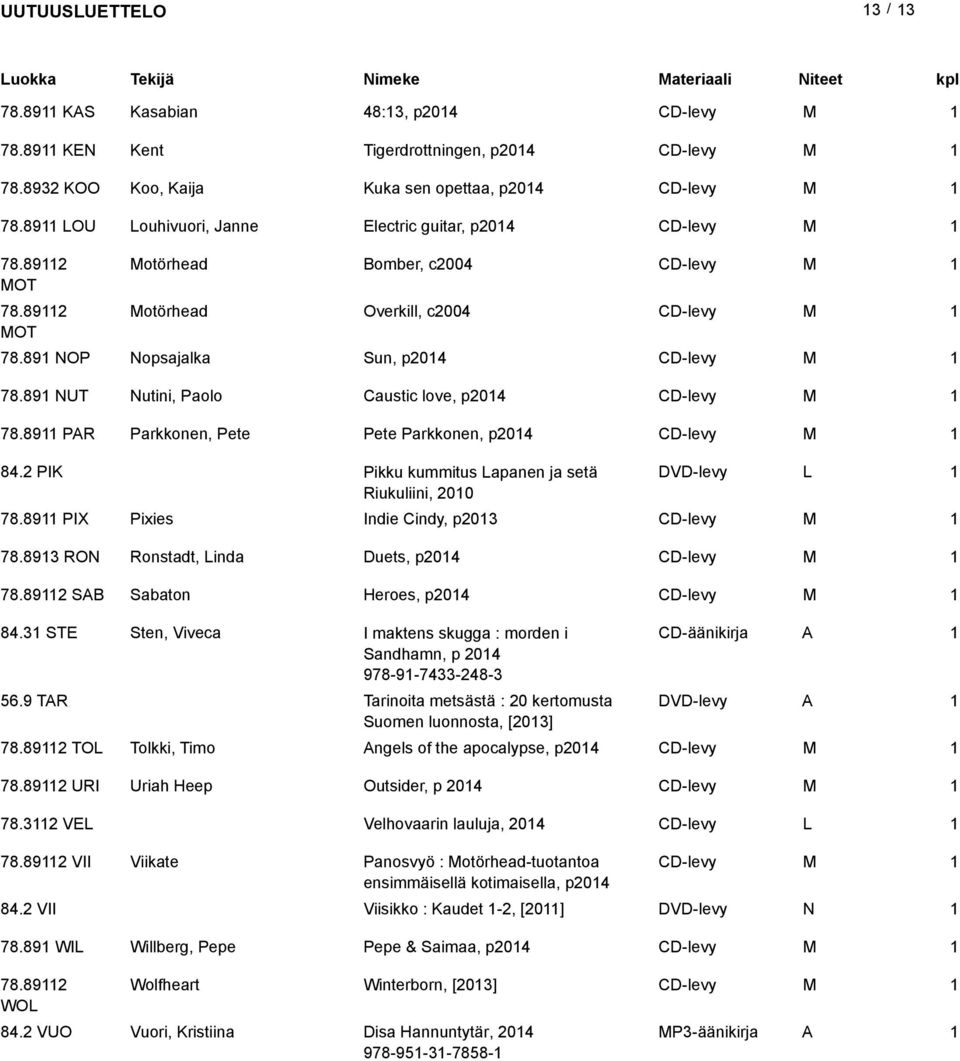 UUTUUSLUETTELO

13 / 13

| Luokka | Tekijä | Nimeke | Materiaali | Niteet | kpl |
|---|---|---|---|---|---|
| 78.8911 KAS | Kasabian | 48:13, p2014 | CD-levy | M | 1 |
| 78.8911 KEN | Kent | Tigerdrottningen, p2014 | CD-levy | M | 1 |
| 78.8932 KOO | Koo, Kaija | Kuka sen opettaa, p2014 | CD-levy | M | 1 |
| 78.8911 LOU | Louhivuori, Janne | Electric guitar, p2014 | CD-levy | M | 1 |
| 78.89112 MOT | Motörhead | Bomber, c2004 | CD-levy | M | 1 |
| 78.89112 MOT | Motörhead | Overkill, c2004 | CD-levy | M | 1 |
| 78.891 NOP | Nopsajalka | Sun, p2014 | CD-levy | M | 1 |
| 78.891 NUT | Nutini, Paolo | Caustic love, p2014 | CD-levy | M | 1 |
| 78.8911 PAR | Parkkonen, Pete | Pete Parkkonen, p2014 | CD-levy | M | 1 |
| 84.2 PIK | | Pikku kummitus Lapanen ja setä Riukuliini, 2010 | DVD-levy | L | 1 |
| 78.8911 PIX | Pixies | Indie Cindy, p2013 | CD-levy | M | 1 |
| 78.8913 RON | Ronstadt, Linda | Duets, p2014 | CD-levy | M | 1 |
| 78.89112 SAB | Sabaton | Heroes, p2014 | CD-levy | M | 1 |
| 84.31 STE | Sten, Viveca | I maktens skugga : morden i Sandhamn, p 2014 978-91-7433-248-3 | CD-äänikirja | A | 1 |
| 56.9 TAR | | Tarinoita metsästä : 20 kertomusta Suomen luonnosta, [2013] | DVD-levy | A | 1 |
| 78.89112 TOL | Tolkki, Timo | Angels of the apocalypse, p2014 | CD-levy | M | 1 |
| 78.89112 URI | Uriah Heep | Outsider, p 2014 | CD-levy | M | 1 |
| 78.3112 VEL | | Velhovaarin lauluja, 2014 | CD-levy | L | 1 |
| 78.89112 VII | Viikate | Panosvyö : Motörhead-tuotantoa ensimmäisellä kotimaisella, p2014 | CD-levy | M | 1 |
| 84.2 VII | | Viisikko : Kaudet 1-2, [2011] | DVD-levy | N | 1 |
| 78.891 WIL | Willberg, Pepe | Pepe & Saimaa, p2014 | CD-levy | M | 1 |
| 78.89112 WOL | Wolfheart | Winterborn, [2013] | CD-levy | M | 1 |
| 84.2 VUO | Vuori, Kristiina | Disa Hannuntytär, 2014 978-951-31-7858-1 | MP3-äänikirja | A | 1 |